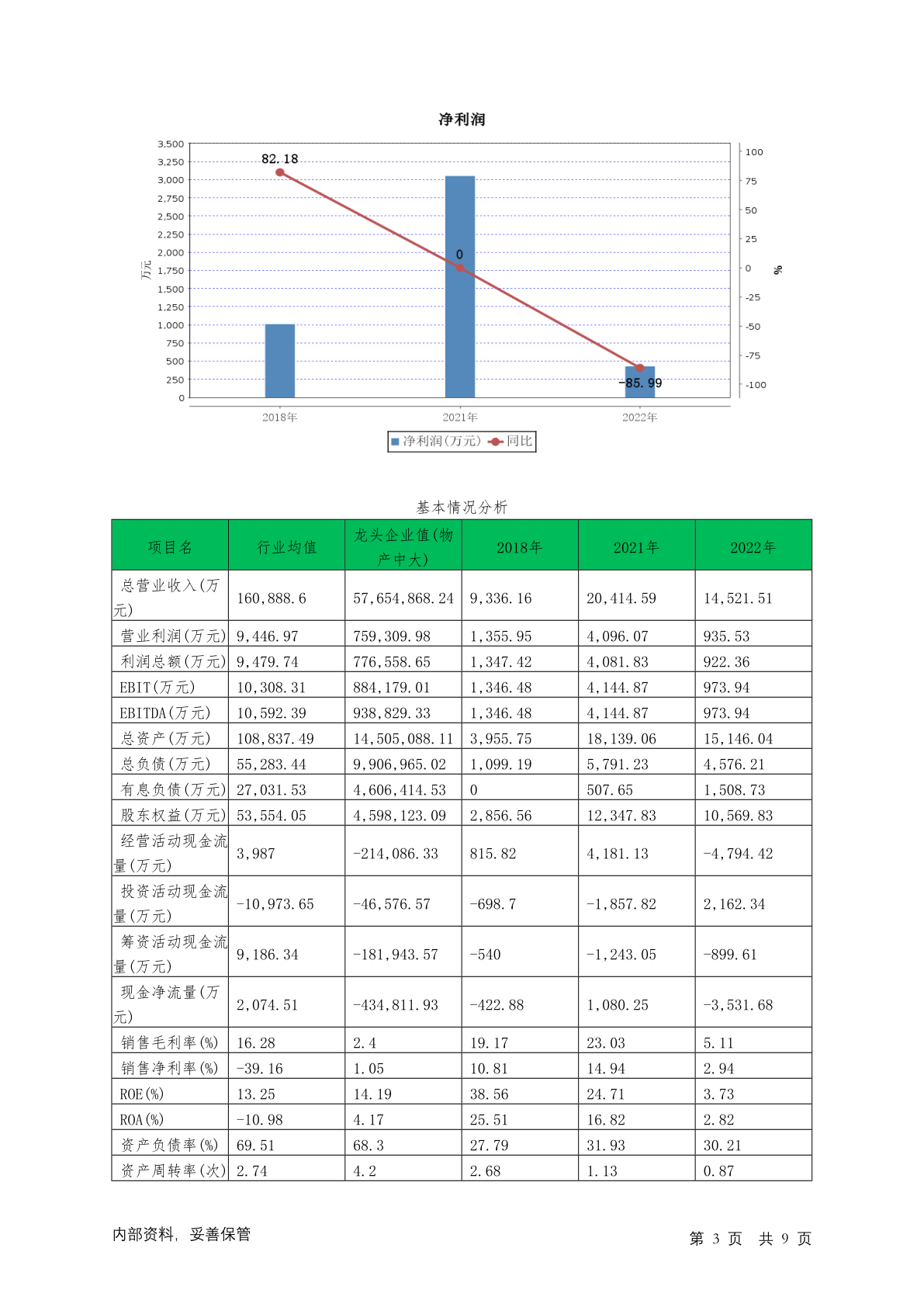 净利润

3,500
3,250
3,000
2,750
2,500
2,250
2,000
1,750
1,500
1,250
1,000
750
500
250
0

万元

100
75
50
25
0
-25
-50
-75
-100

%

82.18
0
-85.99

2018年
2021年
2022年

净利润(万元) 同比

基本情况分析

| 项目名 | 行业均值 | 龙头企业值(物产中大) | 2018年 | 2021年 | 2022年 |
|---|---|---|---|---|---|
| 总营业收入(万元) | 160,888.6 | 57,654,868.24 | 9,336.16 | 20,414.59 | 14,521.51 |
| 营业利润(万元) | 9,446.97 | 759,309.98 | 1,355.95 | 4,096.07 | 935.53 |
| 利润总额(万元) | 9,479.74 | 776,558.65 | 1,347.42 | 4,081.83 | 922.36 |
| EBIT(万元) | 10,308.31 | 884,179.01 | 1,346.48 | 4,144.87 | 973.94 |
| EBITDA(万元) | 10,592.39 | 938,829.33 | 1,346.48 | 4,144.87 | 973.94 |
| 总资产(万元) | 108,837.49 | 14,505,088.11 | 3,955.75 | 18,139.06 | 15,146.04 |
| 总负债(万元) | 55,283.44 | 9,906,965.02 | 1,099.19 | 5,791.23 | 4,576.21 |
| 有息负债(万元) | 27,031.53 | 4,606,414.53 | 0 | 507.65 | 1,508.73 |
| 股东权益(万元) | 53,554.05 | 4,598,123.09 | 2,856.56 | 12,347.83 | 10,569.83 |
| 经营活动现金流量(万元) | 3,987 | -214,086.33 | 815.82 | 4,181.13 | -4,794.42 |
| 投资活动现金流量(万元) | -10,973.65 | -46,576.57 | -698.7 | -1,857.82 | 2,162.34 |
| 筹资活动现金流量(万元) | 9,186.34 | -181,943.57 | -540 | -1,243.05 | -899.61 |
| 现金净流量(万元) | 2,074.51 | -434,811.93 | -422.88 | 1,080.25 | -3,531.68 |
| 销售毛利率(%) | 16.28 | 2.4 | 19.17 | 23.03 | 5.11 |
| 销售净利率(%) | -39.16 | 1.05 | 10.81 | 14.94 | 2.94 |
| ROE(%) | 13.25 | 14.19 | 38.56 | 24.71 | 3.73 |
| ROA(%) | -10.98 | 4.17 | 25.51 | 16.82 | 2.82 |
| 资产负债率(%) | 69.51 | 68.3 | 27.79 | 31.93 | 30.21 |
| 资产周转率(次) | 2.74 | 4.2 | 2.68 | 1.13 | 0.87 |

内部资料，妥善保管

第3页 共9页